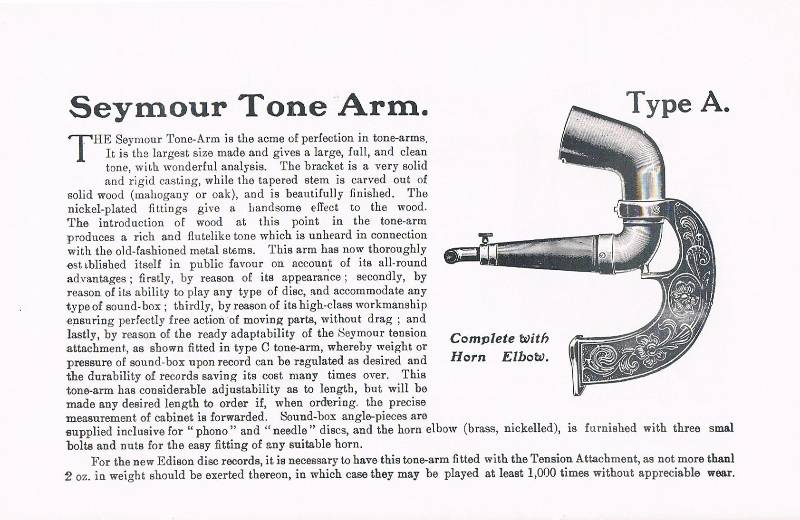 Seymour Tone Arm.

Type A.

THE Seymour Tone-Arm is the acme of perfection in tone-arms. It is the largest size made and gives a large, full, and clean tone, with wonderful analysis. The bracket is a very solid and rigid casting, while the tapered stem is carved out of solid wood (mahogany or oak), and is beautifully finished. The nickel-plated fittings give a handsome effect to the wood. The introduction of wood at this point in the tone-arm produces a rich and flutelike tone which is unheard in connection with the old-fashioned metal stems. This arm has now thoroughly established itself in public favour on account of its all-round advantages; firstly, by reason of its appearance; secondly, by reason of its ability to play any type of disc, and accommodate any type of sound-box; thirdly, by reason of its high-class workmanship ensuring perfectly free action of moving parts, without drag; and lastly, by reason of the ready adaptability of the Seymour tension attachment, as shown fitted in type C tone-arm, whereby weight or pressure of sound-box upon record can be regulated as desired and the durability of records saving its cost many times over. This tone-arm has considerable adjustability as to length, but will be made any desired length to order if, when ordering, the precise measurement of cabinet is forwarded. Sound-box angle-pieces are supplied inclusive for "phono" and "needle" discs, and the horn elbow (brass, nickelled), is furnished with three smal bolts and nuts for the easy fitting of any suitable horn.

Complete with Horn Elbow.

For the new Edison disc records, it is necessary to have this tone-arm fitted with the Tension Attachment, as not more thanl 2 oz. in weight should be exerted thereon, in which case they may be played at least 1,000 times without appreciable wear.